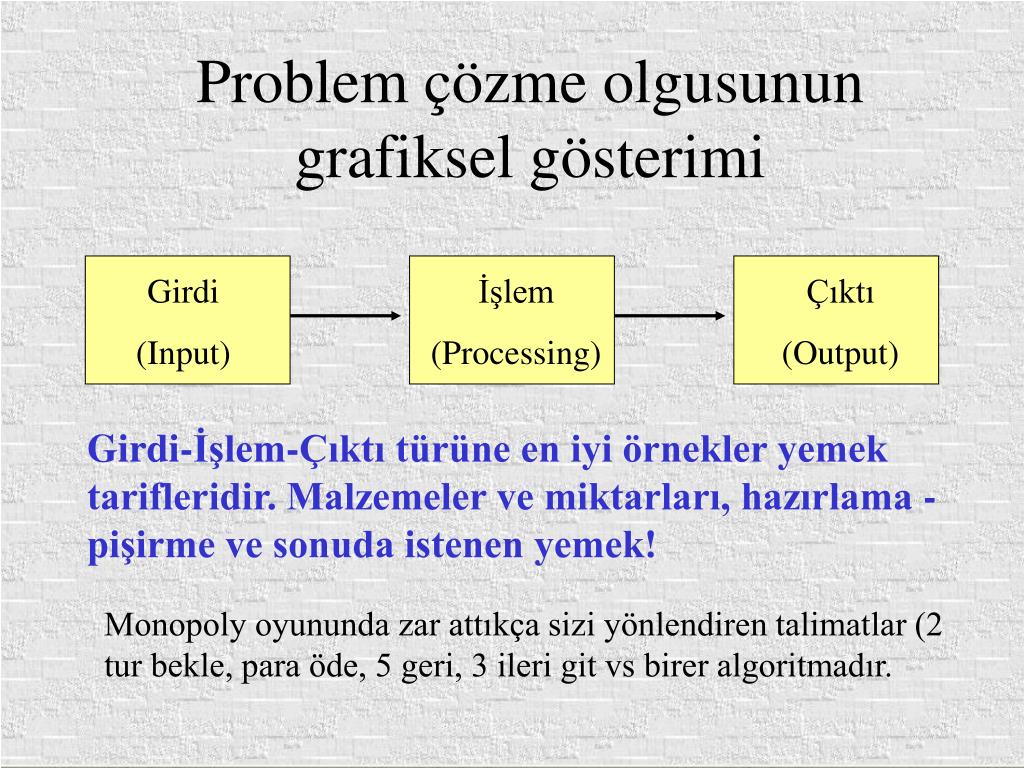 Problem çözme olgusunun grafiksel gösterimi

Girdi
(Input)

İşlem
(Processing)

Çıktı
(Output)

Girdi-İşlem-Çıktı türüne en iyi örnekler yemek tarifleridir. Malzemeler ve miktarları, hazırlama - pişirme ve sonuda istenen yemek!

Monopoly oyununda zar attıkça sizi yönlendiren talimatlar (2 tur bekle, para öde, 5 geri, 3 ileri git vs birer algoritmadır.